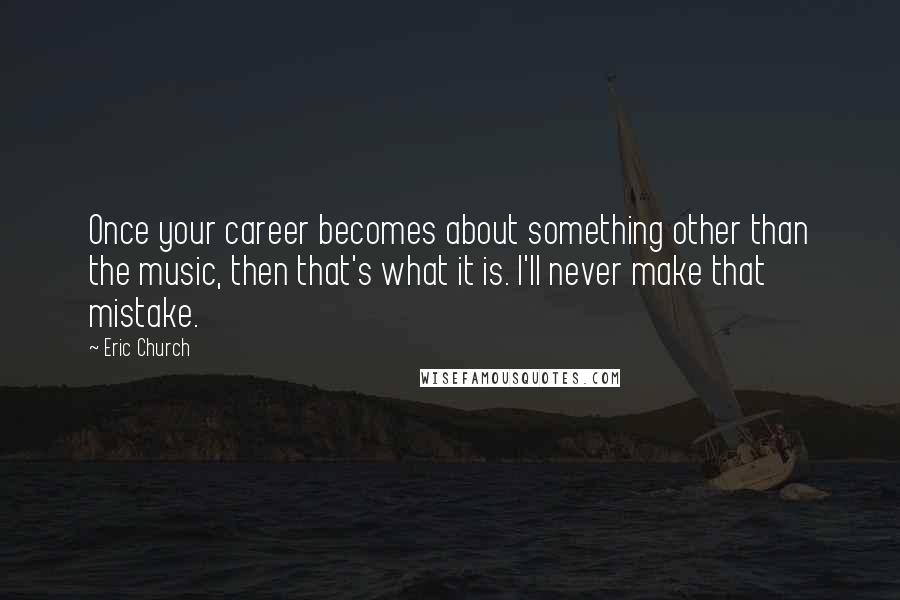 Once your career becomes about something other than the music, then that's what it is. I'll never make that mistake.

~ Eric Church

WISEFAMOUSQUOTES.COM